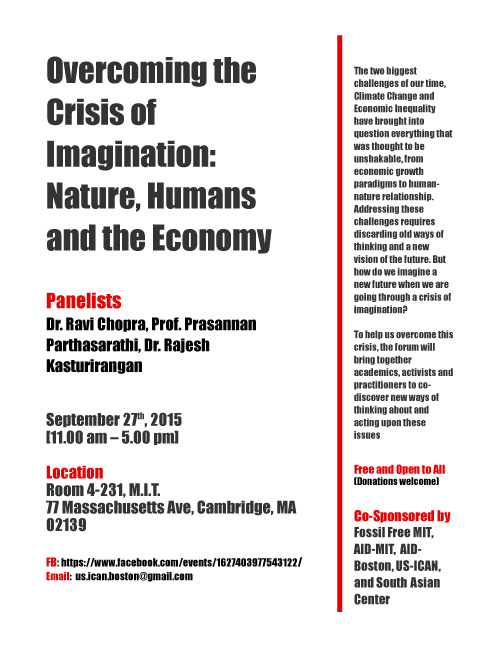 Overcoming the Crisis of Imagination: Nature, Humans and the Economy

Panelists
Dr. Ravi Chopra, Prof. Prasannan Parthasarathi, Dr. Rajesh Kasturirangan

September 27$^{th}$, 2015
[11.00 am – 5.00 pm]

Location
Room 4-231, M.I.T.
77 Massachusetts Ave, Cambridge, MA 02139

FB: https://www.facebook.com/events/1627403977543122/
Email: us.ican.boston@gmail.com

The two biggest challenges of our time, Climate Change and Economic Inequality have brought into question everything that was thought to be unshakable, from economic growth paradigms to human-nature relationship. Addressing these challenges requires discarding old ways of thinking and a new vision of the future. But how do we imagine a new future when we are going through a crisis of imagination?

To help us overcome this crisis, the forum will bring together academics, activists and practitioners to co-discover new ways of thinking about and acting upon these issues

Free and Open to All
(Donations welcome)

Co-Sponsored by
Fossil Free MIT, AID-MIT, AID-Boston, US-ICAN, and South Asian Center